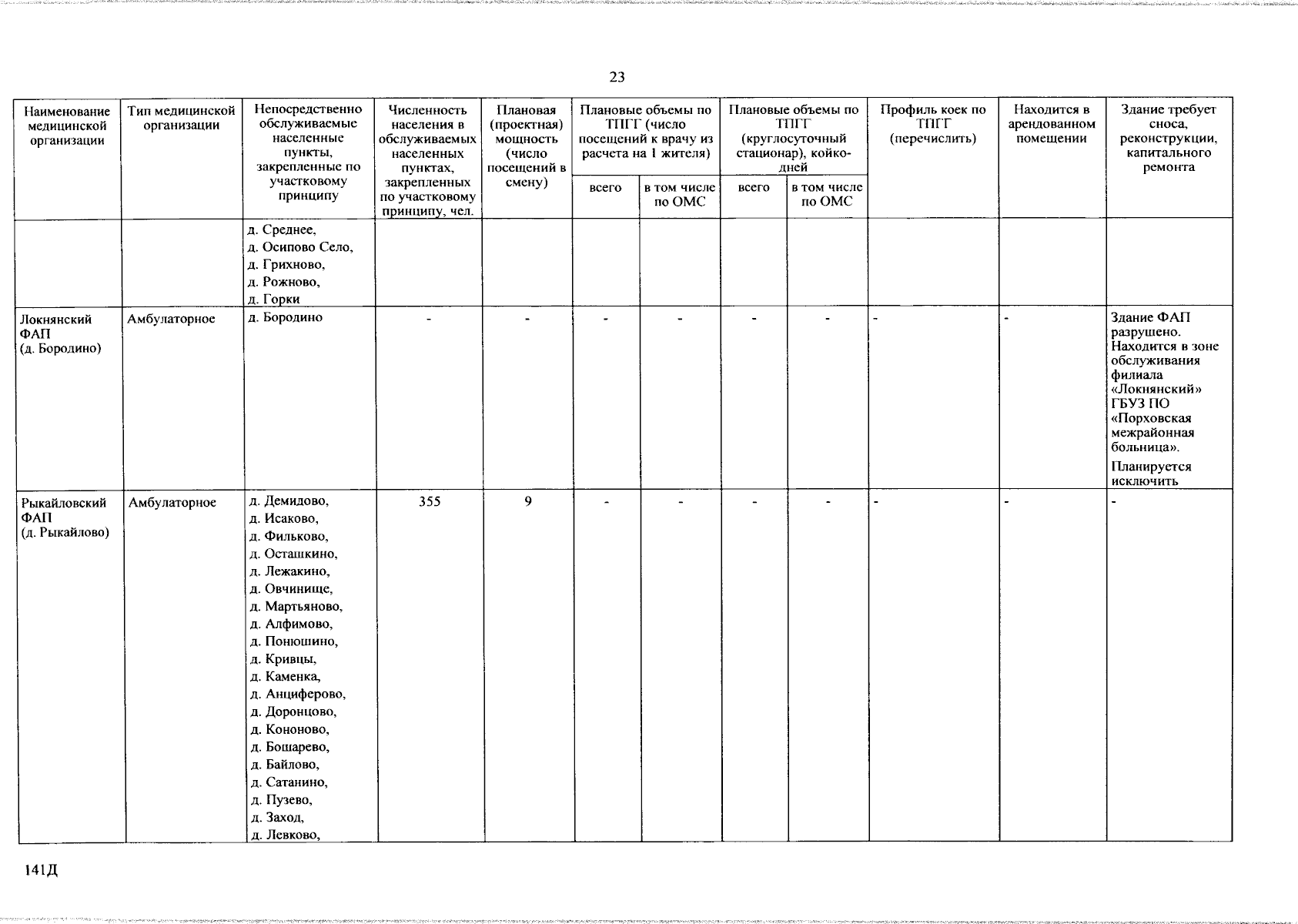 23

| Наименование медицинской организации | Тип медицинской организации | Непосредственно обслуживаемые населенные пункты, закрепленные по участковому принципу | Численность населения в обслуживаемых населенных пунктах, закрепленных по участковому принципу, чел. | Плановая (проектная) мощность (число посещений в смену) | Плановые объемы по ТПГГ (число посещений к врачу из расчета на 1 жителя) | | Плановые объемы по ТПГГ (круглосуточный стационар), койко-дней | | Профиль коек по ТПГГ (перечислить) | Находится в арендованном помещении | Здание требует сноса, реконструкции, капитального ремонта |
|---|---|---|---|---|---|---|---|---|---|---|---|
| | | | | | всего | в том числе по ОМС | всего | в том числе по ОМС | | | |
| | | д. Среднее, д. Осипово Село, д. Грихново, д. Рожново, д. Горки | | | | | | | | | |
| Локнянский ФАП (д. Бородино) | Амбулаторное | д. Бородино | - | - | - | - | - | - | - | - | Здание ФАП разрушено. Находится в зоне обслуживания филиала «Локнянский» ГБУЗ ПО «Порховская межрайонная больница». Планируется исключить |
| Рыкайловский ФАП (д. Рыкайлово) | Амбулаторное | д. Демидово, д. Исаково, д. Фильково, д. Осташкино, д. Лежакино, д. Овчинище, д. Мартьяново, д. Алфимово, д. Понюшино, д. Кривцы, д. Каменка, д. Анциферово, д. Доронцово, д. Кононово, д. Бошарево, д. Байлово, д. Сатанино, д. Пузево, д. Заход, д. Левково, | 355 | 9 | - | - | - | - | - | - | - |

141Д